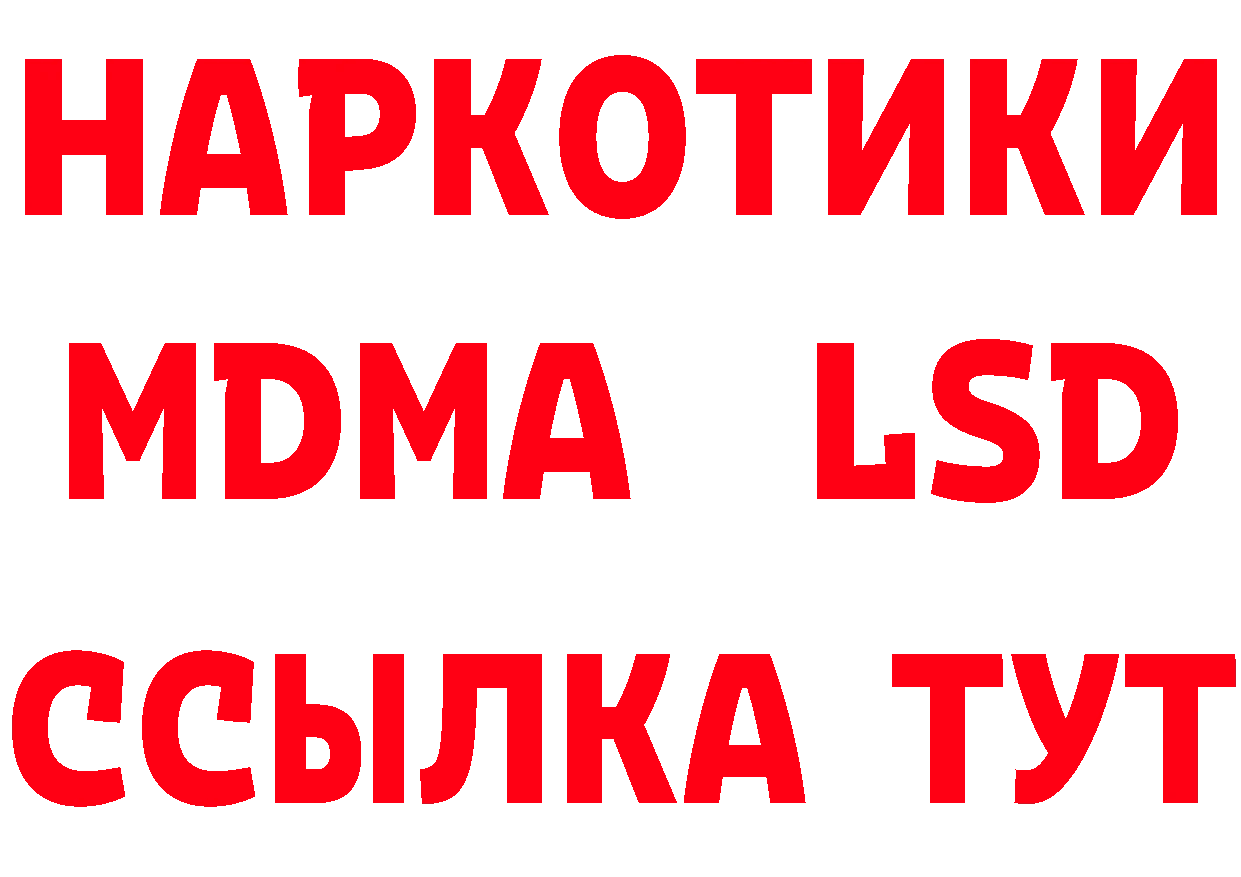 НАРКОТИКИ
MDMA LSD
ССЫЛКА ТУТ